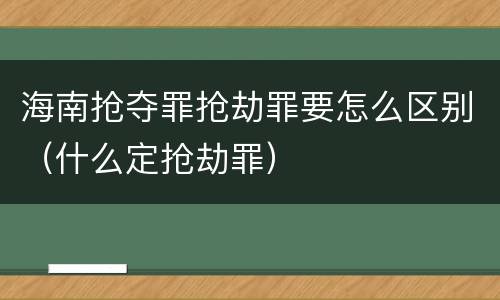 海南抢夺罪抢劫罪要怎么区别（什么定抢劫罪）